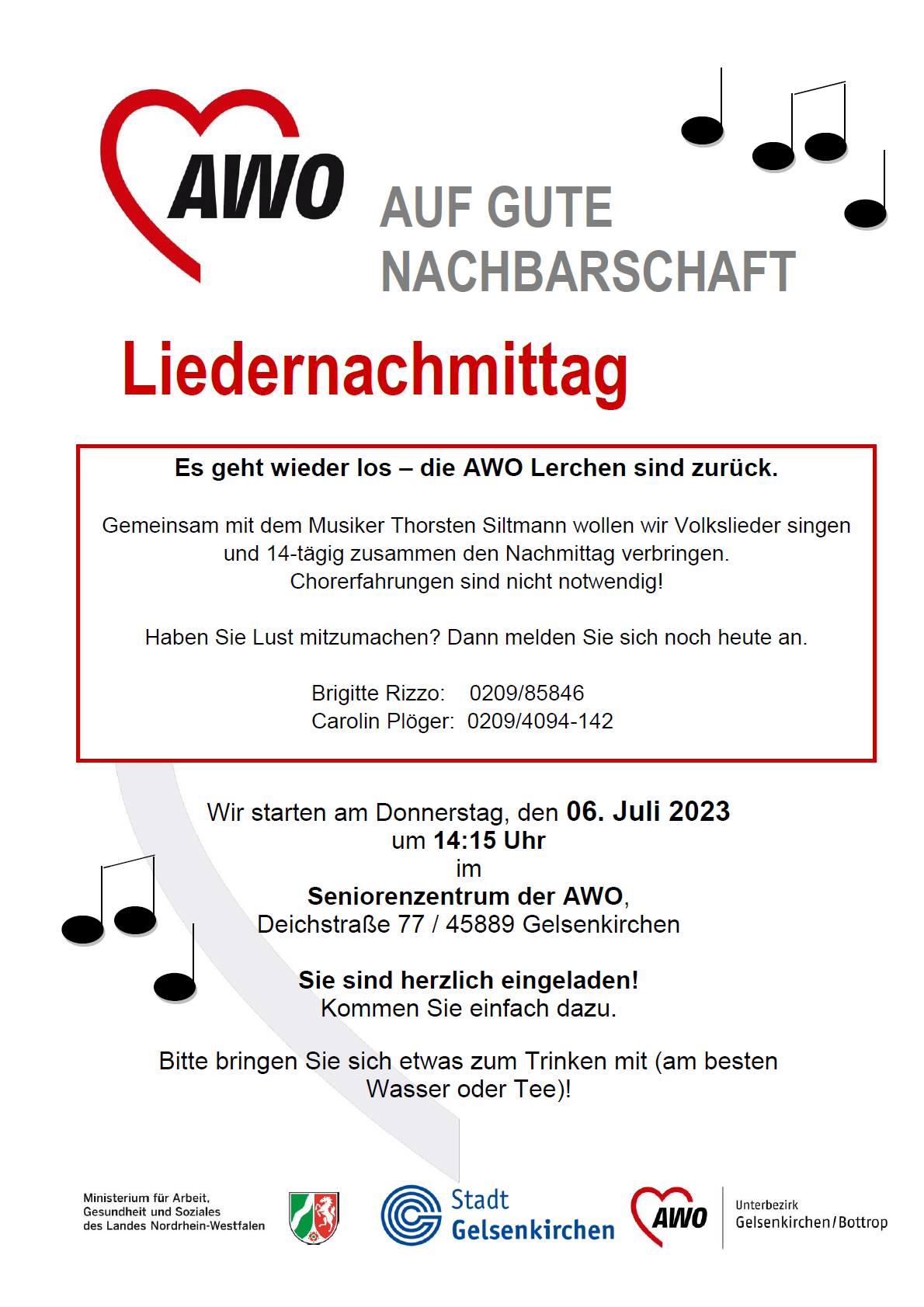 AWO

AUF GUTE NACHBARSCHAFT

Liedernachmittag

Es geht wieder los – die AWO Lerchen sind zurück.

Gemeinsam mit dem Musiker Thorsten Siltmann wollen wir Volkslieder singen und 14-tägig zusammen den Nachmittag verbringen.
Chorerfahrungen sind nicht notwendig!

Haben Sie Lust mitzumachen? Dann melden Sie sich noch heute an.

Brigitte Rizzo: 0209/85846
Carolin Plöger: 0209/4094-142

Wir starten am Donnerstag, den 06. Juli 2023
um 14:15 Uhr
im
Seniorenzentrum der AWO,
Deichstraße 77 / 45889 Gelsenkirchen

Sie sind herzlich eingeladen!
Kommen Sie einfach dazu.

Bitte bringen Sie sich etwas zum Trinken mit (am besten Wasser oder Tee)!

Ministerium für Arbeit, Gesundheit und Soziales des Landes Nordrhein-Westfalen

Stadt Gelsenkirchen

AWO Unterbezirk Gelsenkirchen/Bottrop